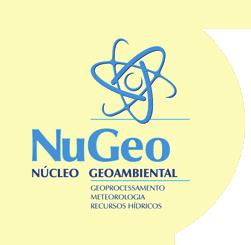 NuGeo
NÚCLEO GEOAMBIENTAL
GEOPROCESSAMENTO
METEOROLOGIA
RECURSOS HÍDRICOS